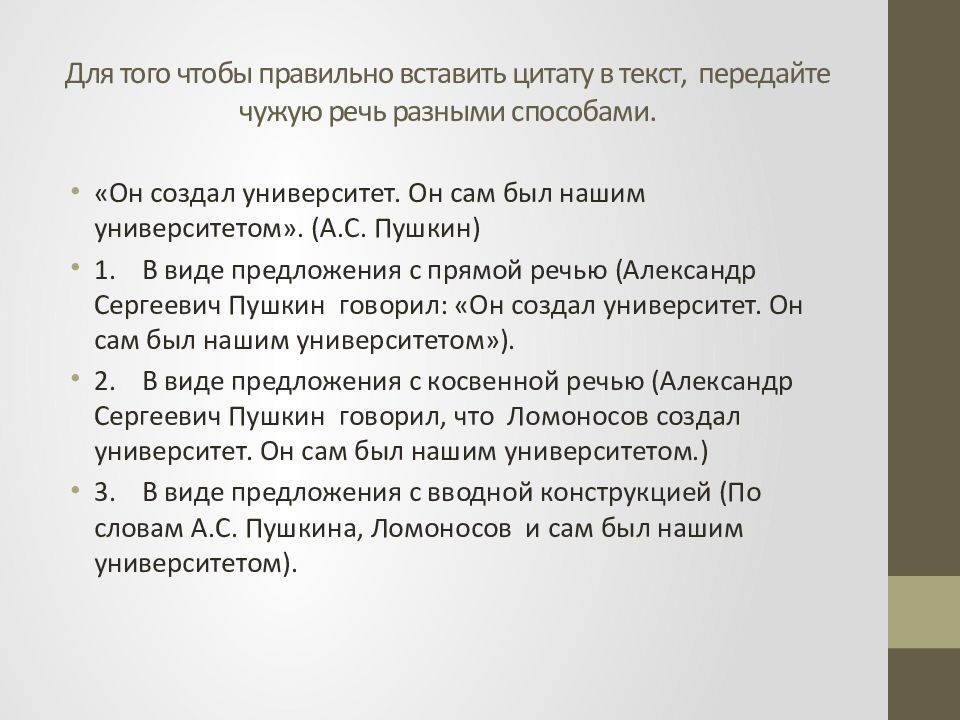 Для того чтобы правильно вставить цитату в текст, передайте чужую речь разными способами.

• «Он создал университет. Он сам был нашим университетом». (А.С. Пушкин)
• 1. В виде предложения с прямой речью (Александр Сергеевич Пушкин говорил: «Он создал университет. Он сам был нашим университетом»).
• 2. В виде предложения с косвенной речью (Александр Сергеевич Пушкин говорил, что Ломоносов создал университет. Он сам был нашим университетом.)
• 3. В виде предложения с вводной конструкцией (По словам А.С. Пушкина, Ломоносов и сам был нашим университетом).